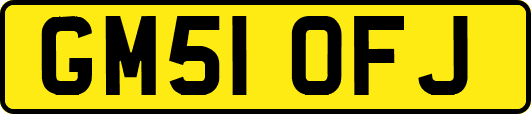 GM51 OFJ